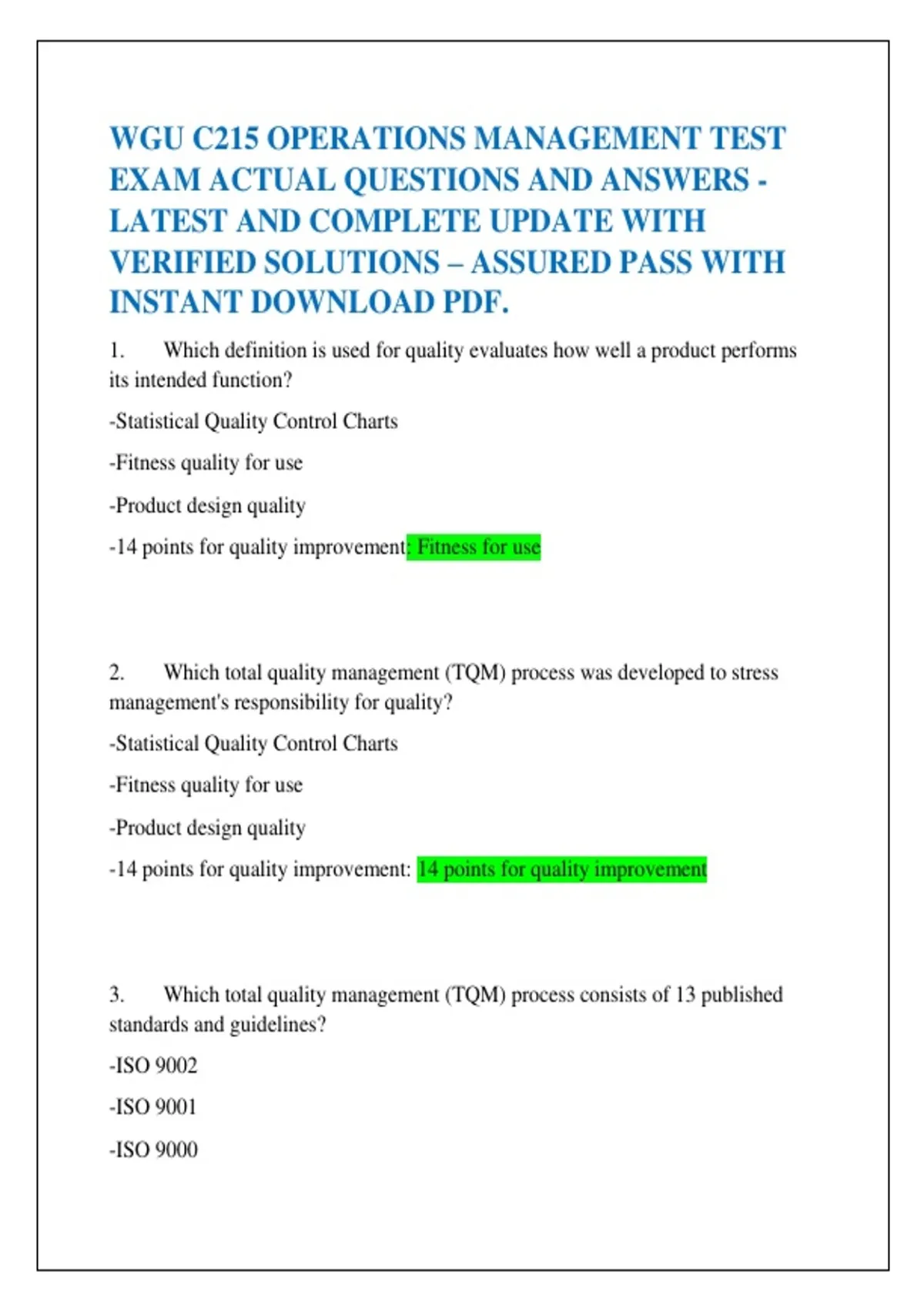 WGU C215 OPERATIONS MANAGEMENT TEST EXAM ACTUAL QUESTIONS AND ANSWERS - LATEST AND COMPLETE UPDATE WITH VERIFIED SOLUTIONS – ASSURED PASS WITH INSTANT DOWNLOAD PDF.

1. Which definition is used for quality evaluates how well a product performs its intended function?

-Statistical Quality Control Charts

-Fitness quality for use

-Product design quality

-14 points for quality improvement: Fitness for use

2. Which total quality management (TQM) process was developed to stress management's responsibility for quality?

-Statistical Quality Control Charts

-Fitness quality for use

-Product design quality

-14 points for quality improvement: 14 points for quality improvement

3. Which total quality management (TQM) process consists of 13 published standards and guidelines?

-ISO 9002

-ISO 9001

-ISO 9000